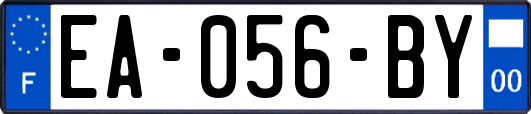 F
EA-056-BY
00